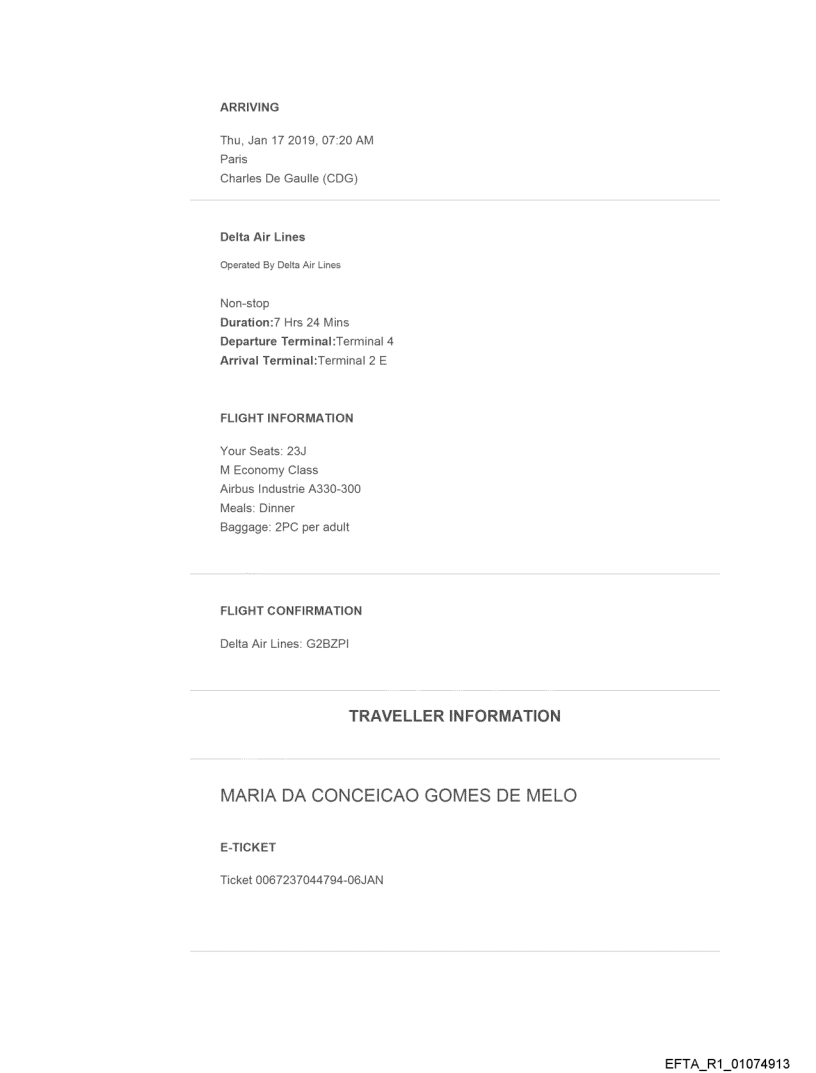 ARRIVING

Thu, Jan 17 2019, 07:20 AM
Paris
Charles De Gaulle (CDG)

Delta Air Lines

Operated By Delta Air Lines

Non-stop
Duration:7 Hrs 24 Mins
Departure Terminal:Terminal 4
Arrival Terminal:Terminal 2 E

FLIGHT INFORMATION

Your Seats: 23J
M Economy Class
Airbus Industrie A330-300
Meals: Dinner
Baggage: 2PC per adult

FLIGHT CONFIRMATION

Delta Air Lines: G2BZPI

TRAVELLER INFORMATION

MARIA DA CONCEICAO GOMES DE MELO

E-TICKET

Ticket 0067237044794-06JAN

EFTA_R1_01074913